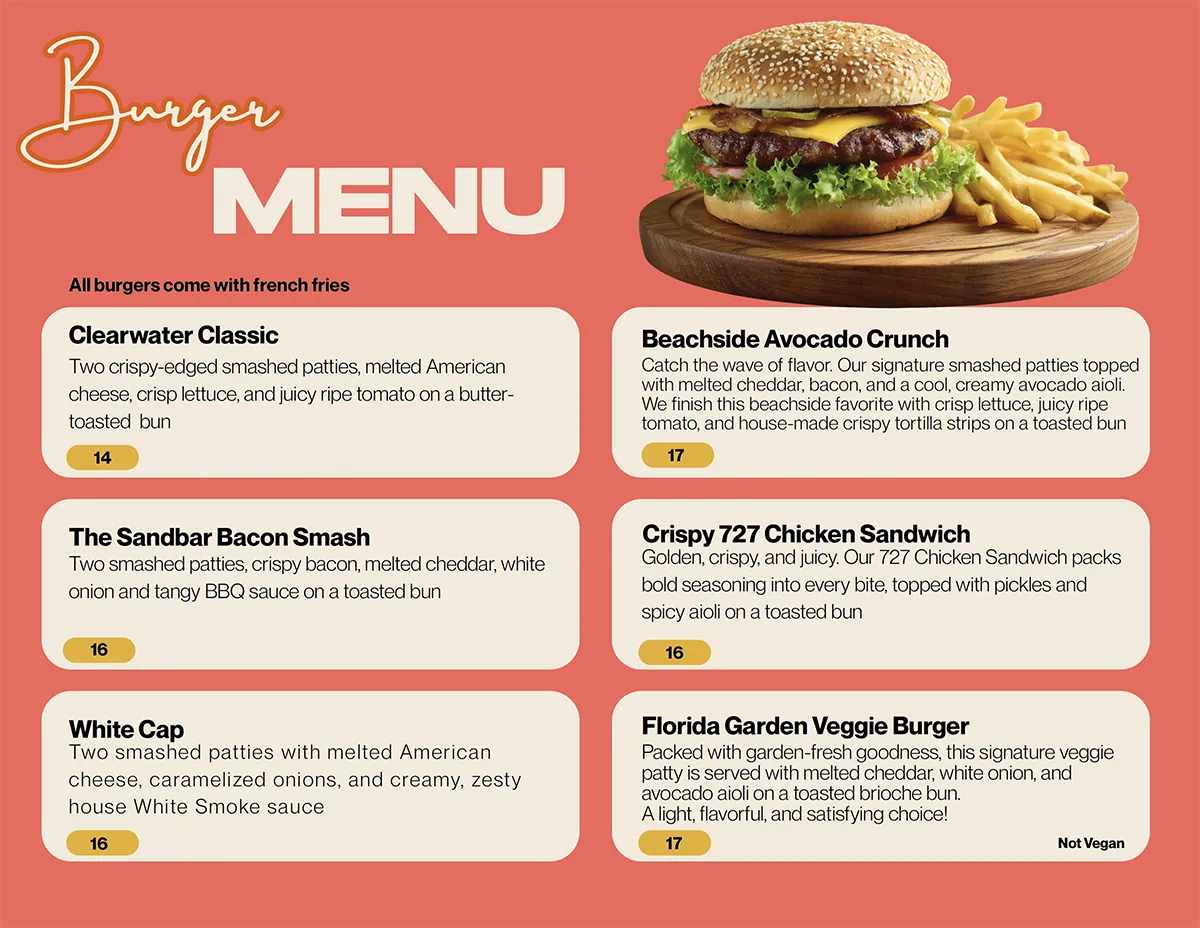 Burger
MENU

All burgers come with french fries

Clearwater Classic
Two crispy-edged smashed patties, melted American cheese, crisp lettuce, and juicy ripe tomato on a butter-toasted bun
14

The Sandbar Bacon Smash
Two smashed patties, crispy bacon, melted cheddar, white onion and tangy BBQ sauce on a toasted bun
16

White Cap
Two smashed patties with melted American cheese, caramelized onions, and creamy, zesty house White Smoke sauce
16

Beachside Avocado Crunch
Catch the wave of flavor. Our signature smashed patties topped with melted cheddar, bacon, and a cool, creamy avocado aioli. We finish this beachside favorite with crisp lettuce, juicy ripe tomato, and house-made crispy tortilla strips on a toasted bun
17

Crispy 727 Chicken Sandwich
Golden, crispy, and juicy. Our 727 Chicken Sandwich packs bold seasoning into every bite, topped with pickles and spicy aioli on a toasted bun
16

Florida Garden Veggie Burger
Packed with garden-fresh goodness, this signature veggie patty is served with melted cheddar, white onion, and avocado aioli on a toasted brioche bun.
A light, flavorful, and satisfying choice!
17
Not Vegan